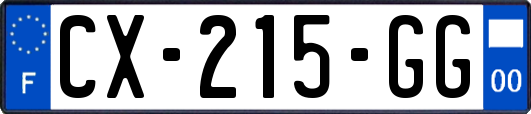 F
CX-215-GG
00